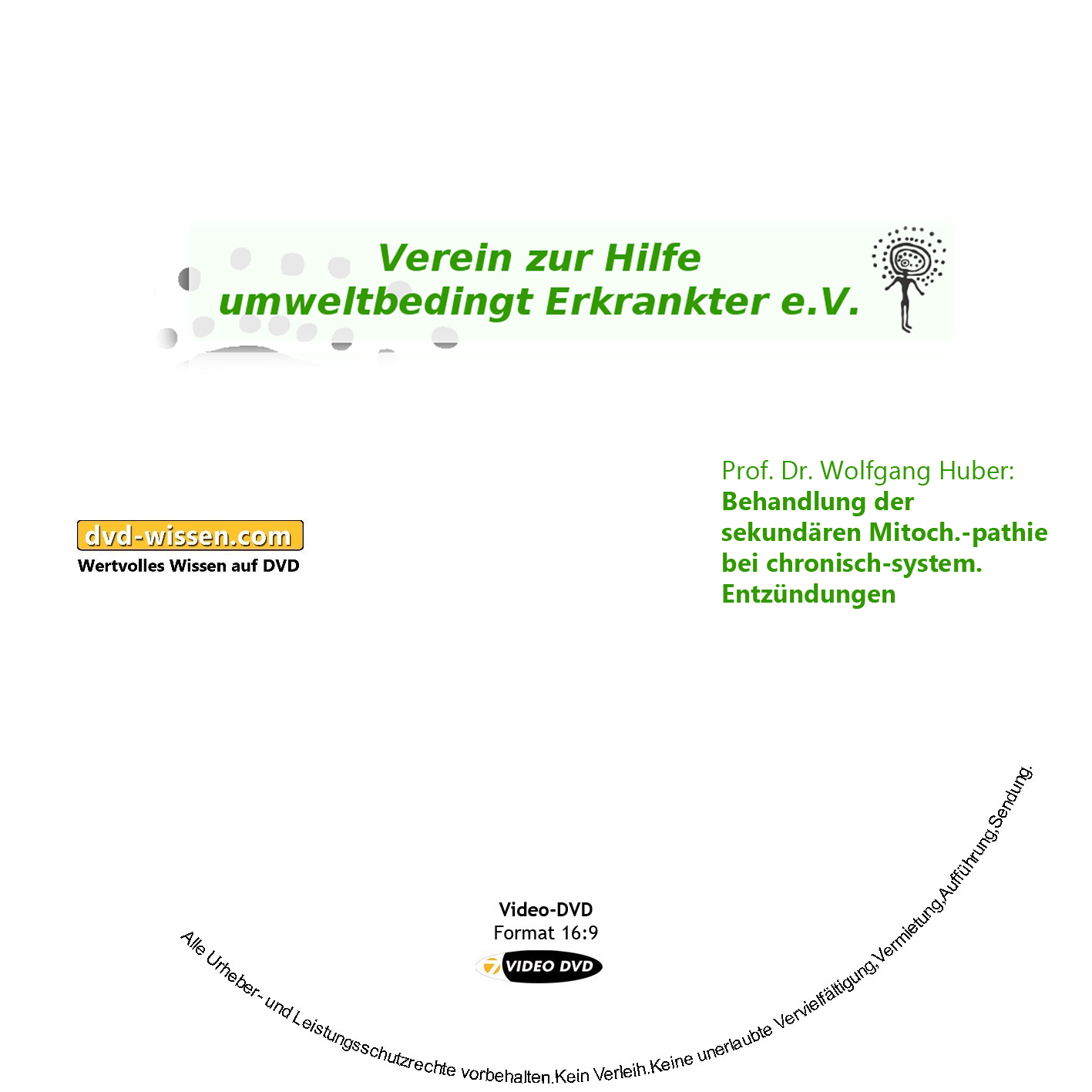 Verein zur Hilfe umweltbedingt Erkrankter e.V.

dvd-wissen.com
Wertvolles Wissen auf DVD

Prof. Dr. Wolfgang Huber:
Behandlung der sekundären Mitoch.-pathie bei chronisch-system. Entzündungen

Video-DVD
Format 16:9
VIDEO DVD

Alle Urheber- und Leistungsschutzrechte vorbehalten.Kein Verleih.Keine unerlaubte Vervielfältigung,Vermietung,Aufführung,Sendung.